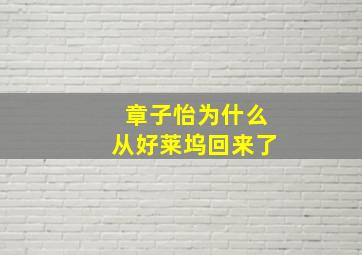 章子怡为什么
从好莱坞回来了